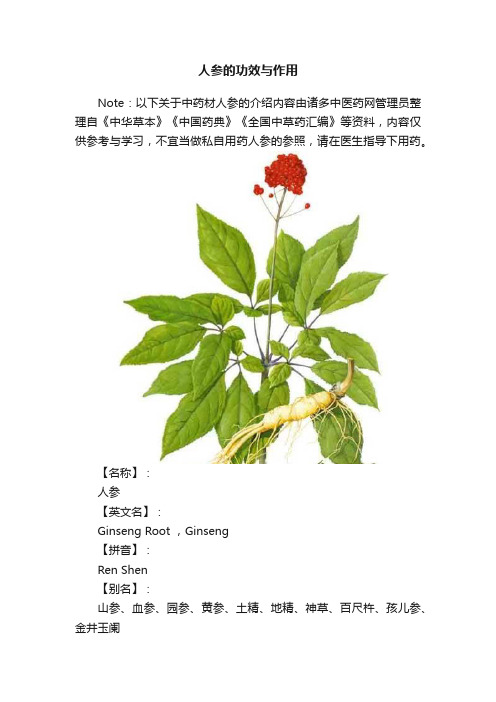 人参的功效与作用

Note：以下关于中药材人参的介绍内容由诸多中医药网管理员整理自《中华草本》《中国药典》《全国中草药汇编》等资料，内容仅供参考与学习，不宜当做私自用药人参的参照，请在医生指导下用药。

【名称】：

人参

【英文名】：

Ginseng Root ，Ginseng

【拼音】：

Ren Shen

【别名】：

山参、血参、园参、黄参、土精、地精、神草、百尺杵、孩儿参、金井玉阑